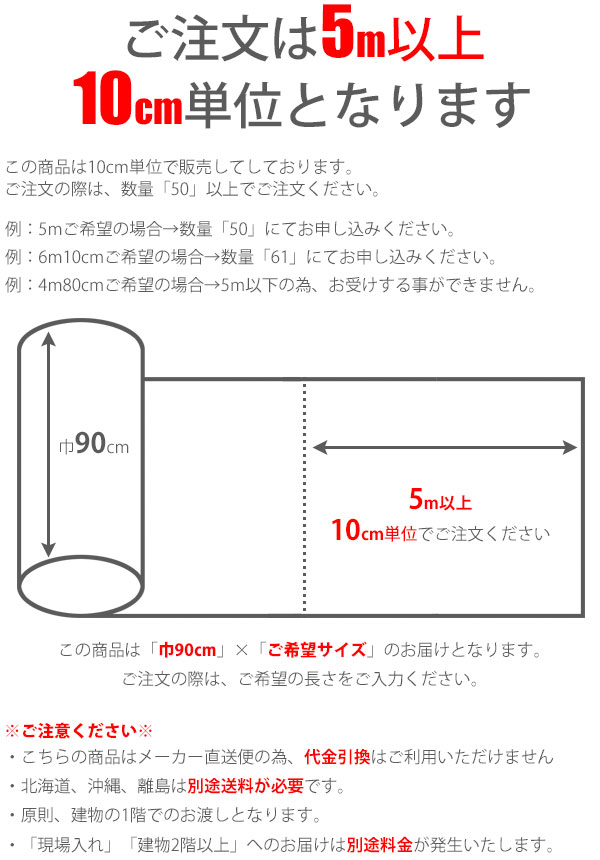 ご注文は5m以上
10cm単位となります

この商品は10cm単位で販売してしております。
ご注文の際は、数量「50」以上でご注文ください。

例：5mご希望の場合→数量「50」にてお申し込みください。
例：6m10cmご希望の場合→数量「61」にてお申し込みください。
例：4m80cmご希望の場合→5m以下の為、お受けする事ができません。

巾90cm

5m以上
10cm単位でご注文ください

この商品は「巾90cm」×「ご希望サイズ」のお届けとなります。
ご注文の際は、ご希望の長さをご入力ください。

※ご注意ください※
・こちらの商品はメーカー直送便の為、代金引換はご利用いただけません
・北海道、沖縄、離島は別途送料が必要です。
・原則、建物の1階でのお渡しとなります。
・「現場入れ」「建物2階以上」へのお届けは別途料金が発生いたします。